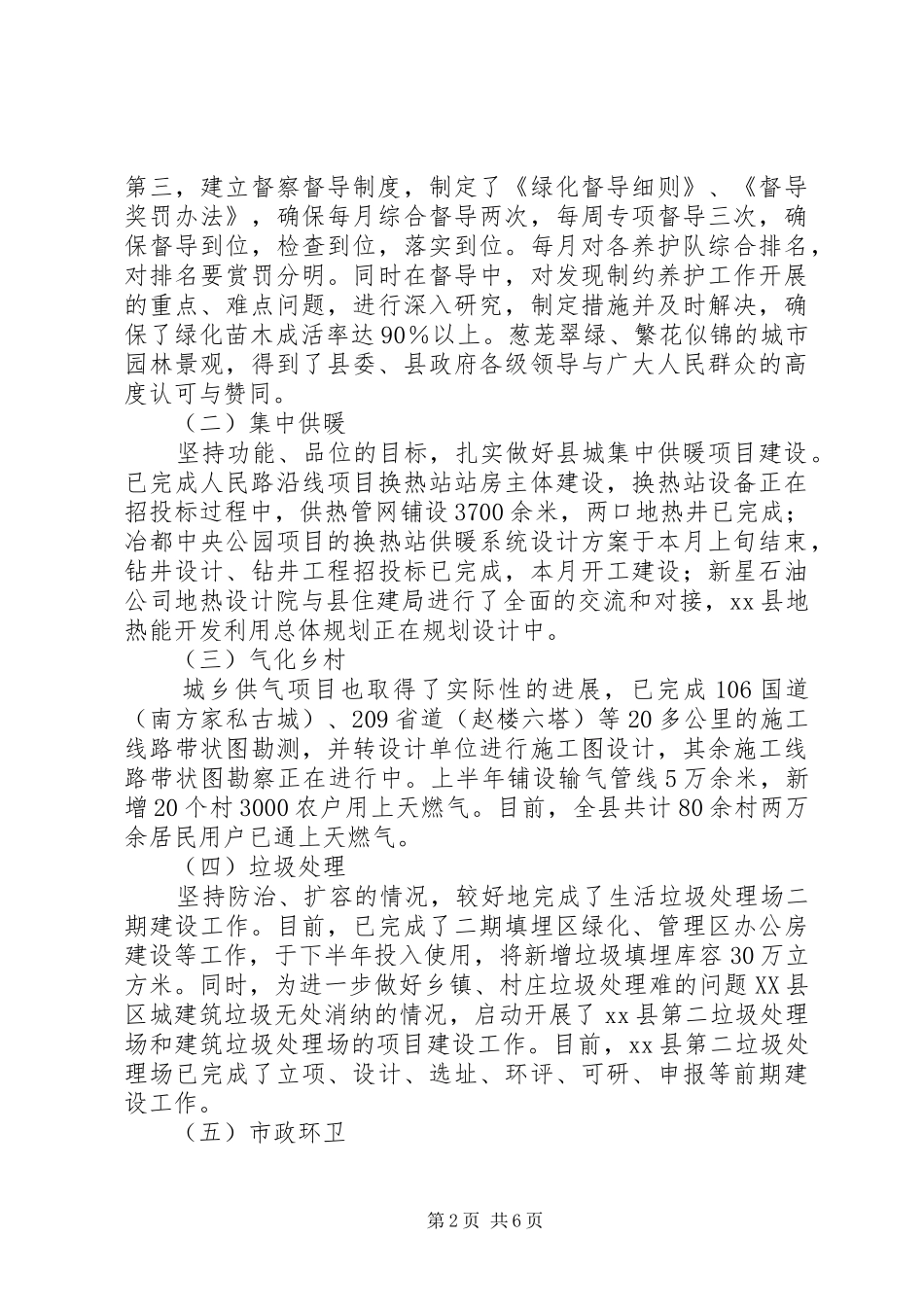 第三，建立督察督导制度，制定了《绿化督导细则》、《督导奖罚办法》，确保每月综合督导两次，每周专项督导三次，确保督导到位，检查到位，落实到位。每月对各养护队综合排名，对排名要赏罚分明。同时在督导中，对发现制约养护工作开展的重点、难点问题，进行深入研究，制定措施并及时解决，确保了绿化苗木成活率达90%以上。葱茏翠绿、繁花似锦的城市园林景观，得到了县委、县政府各级领导与广大人民群众的高度认可与赞同。

（二）集中供暖

坚持功能、品位的目标，扎实做好县城集中供暖项目建设。已完成人民路沿线项目换热站站房主体建设，换热站设备正在招投标过程中，供热管网铺设3700余米，两口地热井已完成；冶都中央公园项目的换热站供暖系统设计方案于本月上旬结束，钻井设计、钻井工程招投标已完成，本月开工建设；新星石油公司地热设计院与县住建局进行了全面的交流和对接，xx县地热能开发利用总体规划正在规划设计中。

（三）气化乡村

城乡供气项目也取得了实际性的进展，已完成106国道（南方家私古城）、209省道（赵楼六塔）等20多公里的施工线路带状图勘测，并转设计单位进行施工图设计，其余施工线路带状图勘察正在进行中。上半年铺设输气管线5万余米，新增20个村3000农户用上天燃气。目前，全县共计80余村两万余居民用户已通上天燃气。

（四）垃圾处理

坚持防治、扩容的情况，较好地完成了生活垃圾处理场二期建设工作。目前，已完成了二期填埋区绿化、管理区办公房建设等工作，于下半年投入使用，将新增垃圾填埋库容30万立方米。同时，为进一步做好乡镇、村庄垃圾处理难的问题XX县区城建筑垃圾无处消纳的情况，启动开展了xx县第二垃圾处理场和建筑垃圾处理场的项目建设工作。目前，xx县第二垃圾处理场已完成了立项、设计、选址、环评、可研、申报等前期建设工作。

（五）市政环卫

第2页 共6页